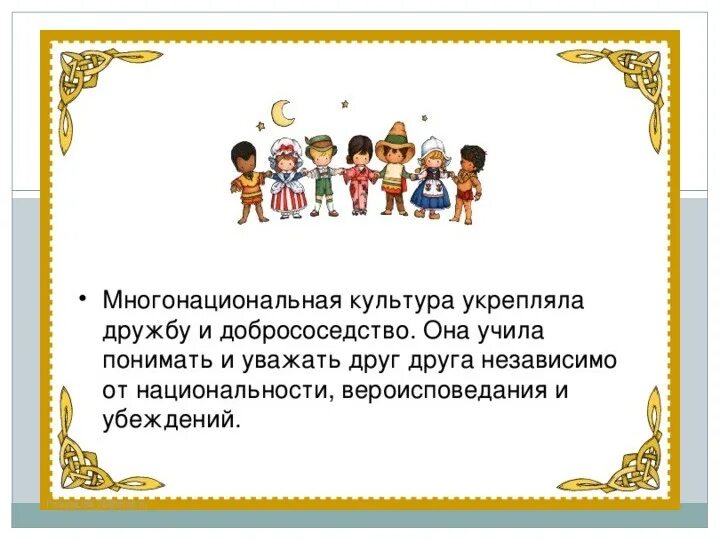 • Многонациональная культура укрепляла дружбу и добрососедство. Она учила понимать и уважать друг друга независимо от национальности, вероисповедания и убеждений.